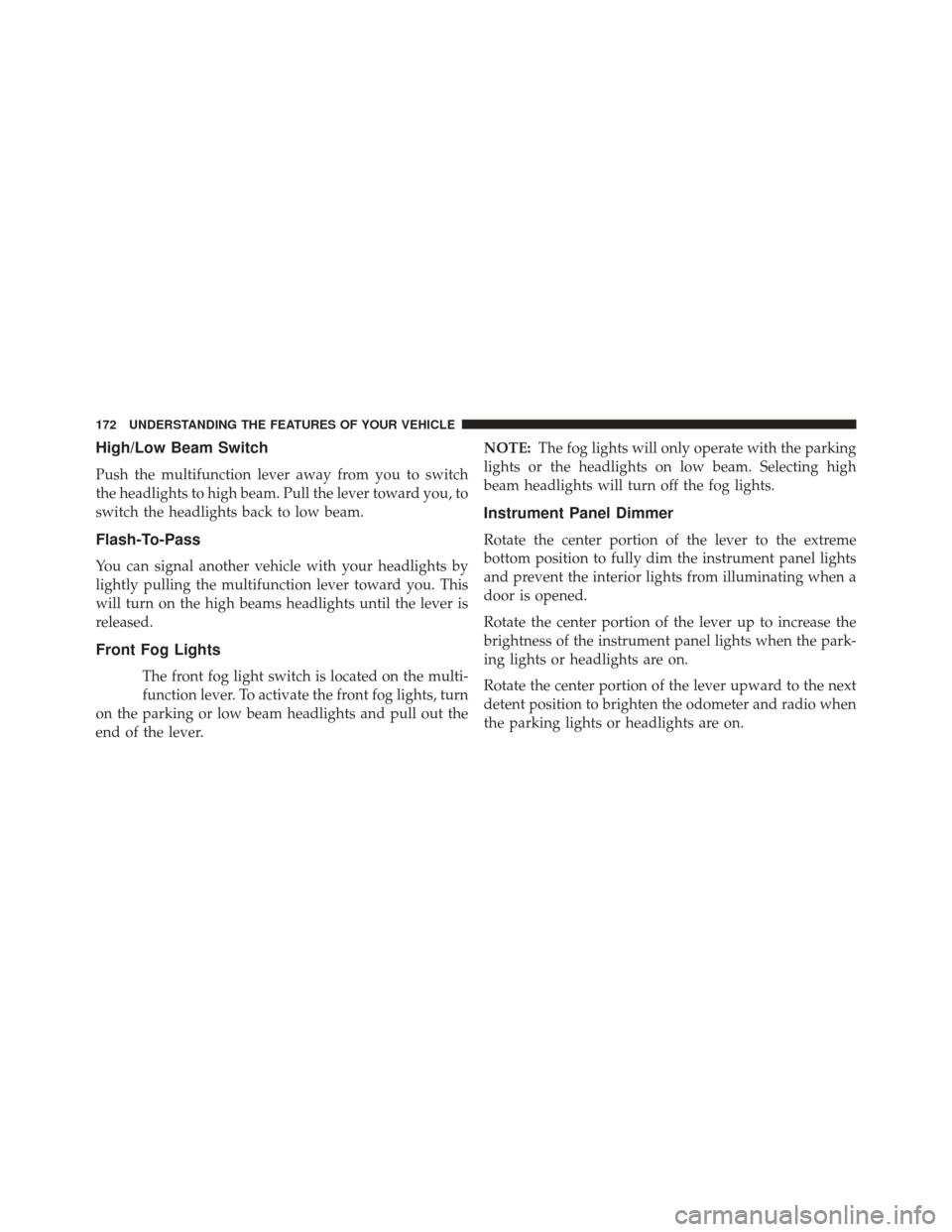 172 UNDERSTANDING THE FEATURES OF YOUR VEHICLE

High/Low Beam Switch

Push the multifunction lever away from you to switch the headlights to high beam. Pull the lever toward you, to switch the headlights back to low beam.

Flash-To-Pass

You can signal another vehicle with your headlights by lightly pulling the multifunction lever toward you. This will turn on the high beams headlights until the lever is released.

Front Fog Lights

The front fog light switch is located on the multifunction lever. To activate the front fog lights, turn on the parking or low beam headlights and pull out the end of the lever.

NOTE: The fog lights will only operate with the parking lights or the headlights on low beam. Selecting high beam headlights will turn off the fog lights.

Instrument Panel Dimmer

Rotate the center portion of the lever to the extreme bottom position to fully dim the instrument panel lights and prevent the interior lights from illuminating when a door is opened.

Rotate the center portion of the lever up to increase the brightness of the instrument panel lights when the parking lights or headlights are on.

Rotate the center portion of the lever upward to the next detent position to brighten the odometer and radio when the parking lights or headlights are on.

carmanualsonline.info